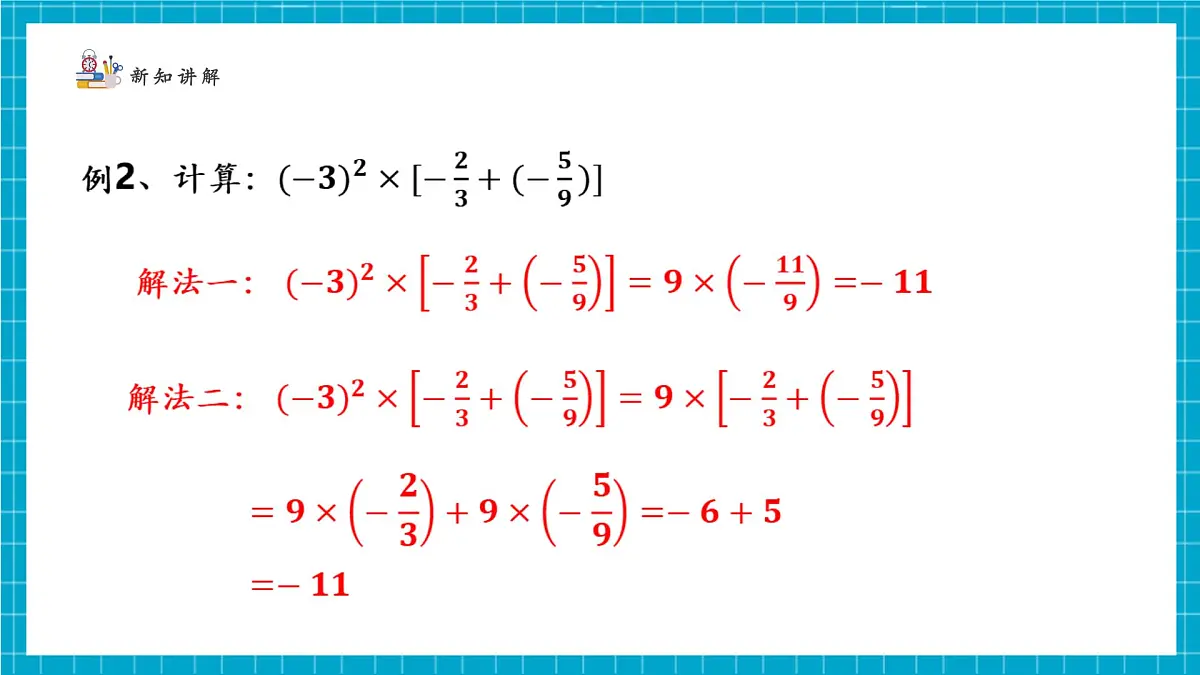 新知讲解

例2、计算：$(-3)^2\times[-\frac{2}{3}+(-\frac{5}{9})]$

解法一：$(-3)^2\times\left[-\frac{2}{3}+\left(-\frac{5}{9}\right)\right]=9\times\left(-\frac{11}{9}\right)=-11$

解法二：$(-3)^2\times\left[-\frac{2}{3}+\left(-\frac{5}{9}\right)\right]=9\times\left[-\frac{2}{3}+\left(-\frac{5}{9}\right)\right]$

$=9\times\left(-\frac{2}{3}\right)+9\times\left(-\frac{5}{9}\right)=-6+5$

$=-11$